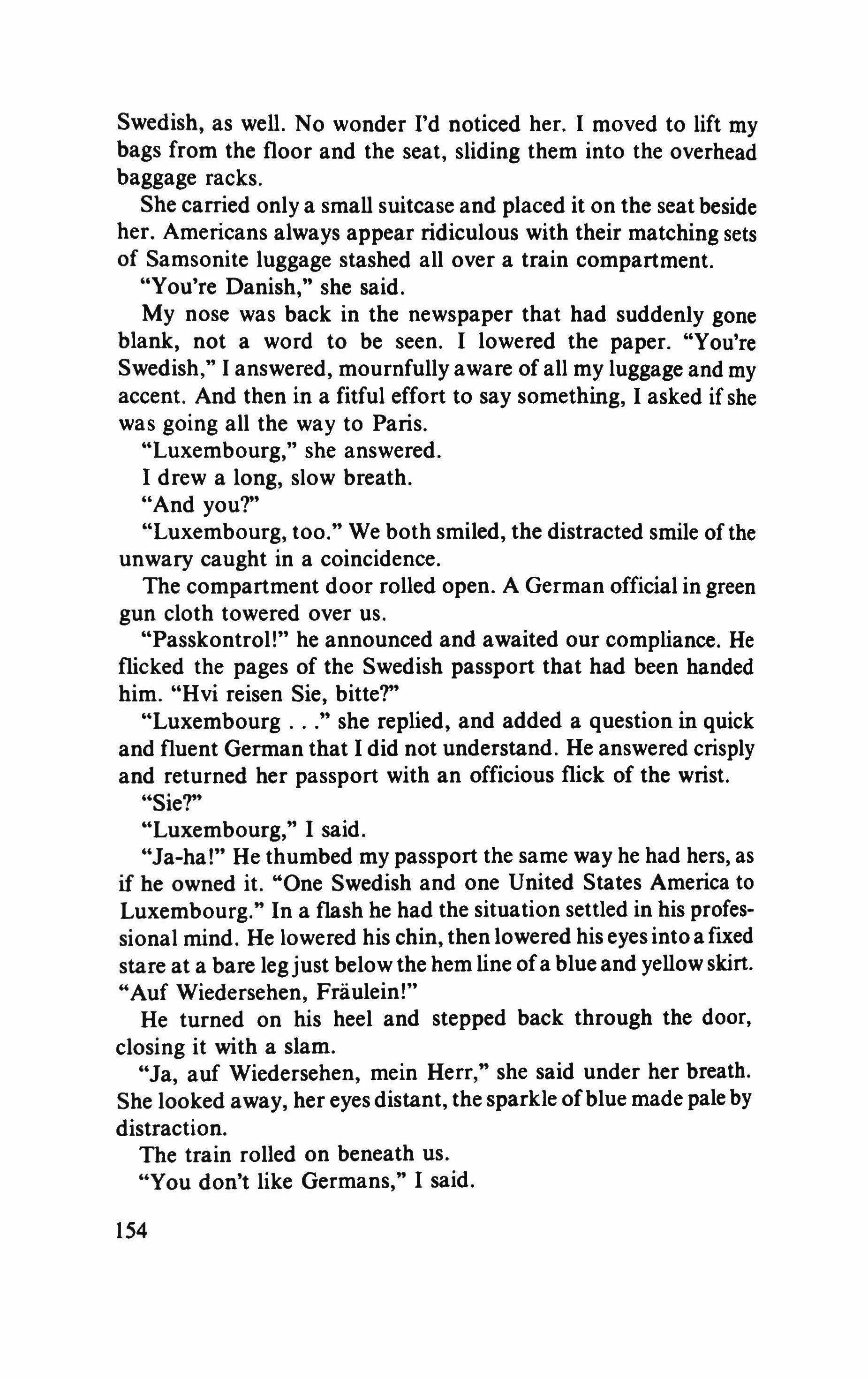 Swedish, as well. No wonder I'd noticed her. I moved to lift my bags from the floor and the seat, sliding them into the overhead baggage racks.

She carried only a small suitcase and placed it on the seat beside her. Americans always appear ridiculous with their matching sets of Samsonite luggage stashed all over a train compartment.

"You're Danish," she said.

My nose was back in the newspaper that had suddenly gone blank, not a word to be seen. I lowered the paper. "You're Swedish," I answered, mournfully aware of all my luggage and my accent. And then in a fitful effort to say something, I asked if she was going all the way to Paris.

"Luxembourg," she answered.

I drew a long, slow breath.

"And you?"

"Luxembourg, too." We both smiled, the distracted smile of the unwary caught in a coincidence.

The compartment door rolled open. A German official in green gun cloth towered over us.

"Passkontrol!" he announced and awaited our compliance. He flicked the pages of the Swedish passport that had been handed him. "Hvi reisen Sie, bitte?"

"Luxembourg . . ." she replied, and added a question in quick and fluent German that I did not understand. He answered crisply and returned her passport with an officious flick of the wrist.

"Sie?"

"Luxembourg," I said.

"Ja-ha!" He thumbed my passport the same way he had hers, as if he owned it. "One Swedish and one United States America to Luxembourg." In a flash he had the situation settled in his professional mind. He lowered his chin, then lowered his eyes into a fixed stare at a bare leg just below the hem line of a blue and yellow skirt. "Auf Wiedersehen, Fräulein!"

He turned on his heel and stepped back through the door, closing it with a slam.

"Ja, auf Wiedersehen, mein Herr," she said under her breath. She looked away, her eyes distant, the sparkle of blue made pale by distraction.

The train rolled on beneath us.

"You don't like Germans," I said.

154